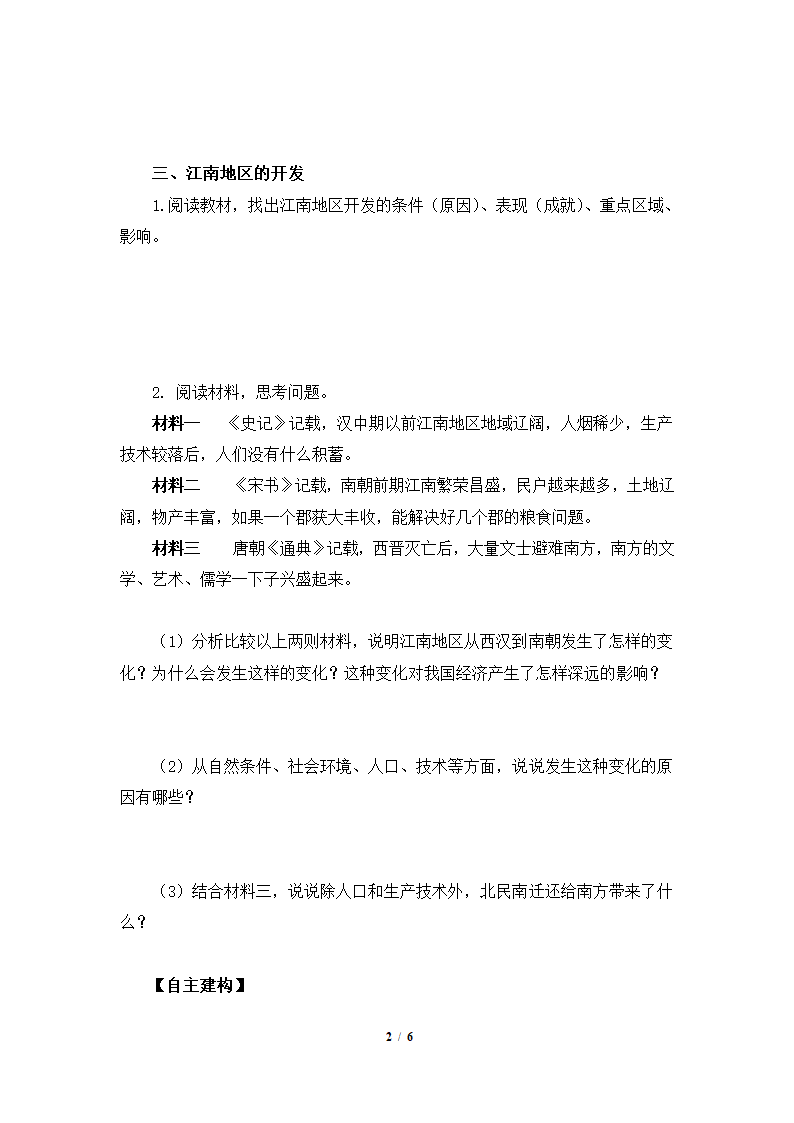 三、江南地区的开发

1.阅读教材，找出江南地区开发的条件（原因）、表现（成就）、重点区域、影响。

2. 阅读材料，思考问题。

材料一　《史记》记载，汉中期以前江南地区地域辽阔，人烟稀少，生产技术较落后，人们没有什么积蓄。

材料二　《宋书》记载，南朝前期江南繁荣昌盛，民户越来越多，土地辽阔，物产丰富，如果一个郡获大丰收，能解决好几个郡的粮食问题。

材料三　唐朝《通典》记载，西晋灭亡后，大量文士避难南方，南方的文学、艺术、儒学一下子兴盛起来。

（1）分析比较以上两则材料，说明江南地区从西汉到南朝发生了怎样的变化？为什么会发生这样的变化？这种变化对我国经济产生了怎样深远的影响？

（2）从自然条件、社会环境、人口、技术等方面，说说发生这种变化的原因有哪些？

（3）结合材料三，说说除人口和生产技术外，北民南迁还给南方带来了什么？

【自主建构】

2 / 6